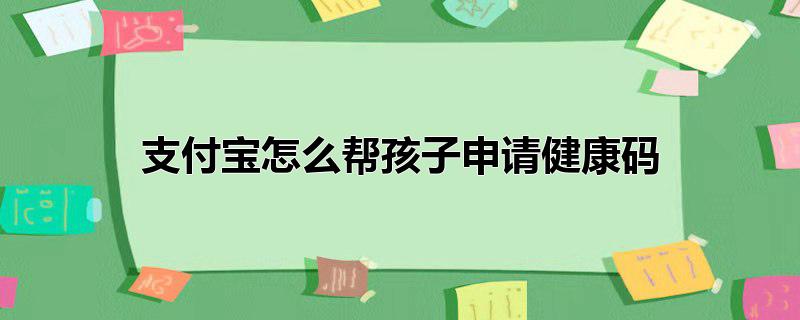 支付宝怎么帮孩子申请健康码